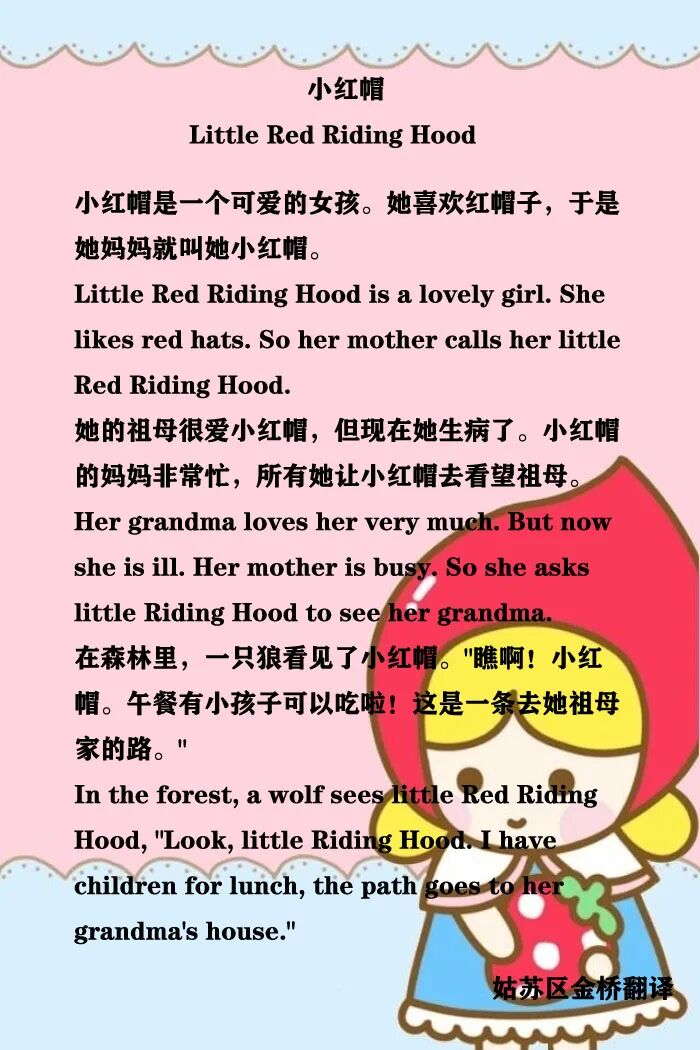 小红帽

Little Red Riding Hood

小红帽是一个可爱的女孩。她喜欢红帽子，于是她妈妈就叫她小红帽。

Little Red Riding Hood is a lovely girl. She likes red hats. So her mother calls her little Red Riding Hood.

她的祖母很爱小红帽，但现在她生病了。小红帽的妈妈非常忙，所有她让小红帽去看望祖母。

Her grandma loves her very much. But now she is ill. Her mother is busy. So she asks little Riding Hood to see her grandma.

在森林里，一只狼看见了小红帽。"瞧啊！小红帽。午餐有小孩子可以吃啦！这是一条去她祖母家的路。"

In the forest, a wolf sees little Red Riding Hood, "Look, little Riding Hood. I have children for lunch, the path goes to her grandma's house."

姑苏区金桥翻译